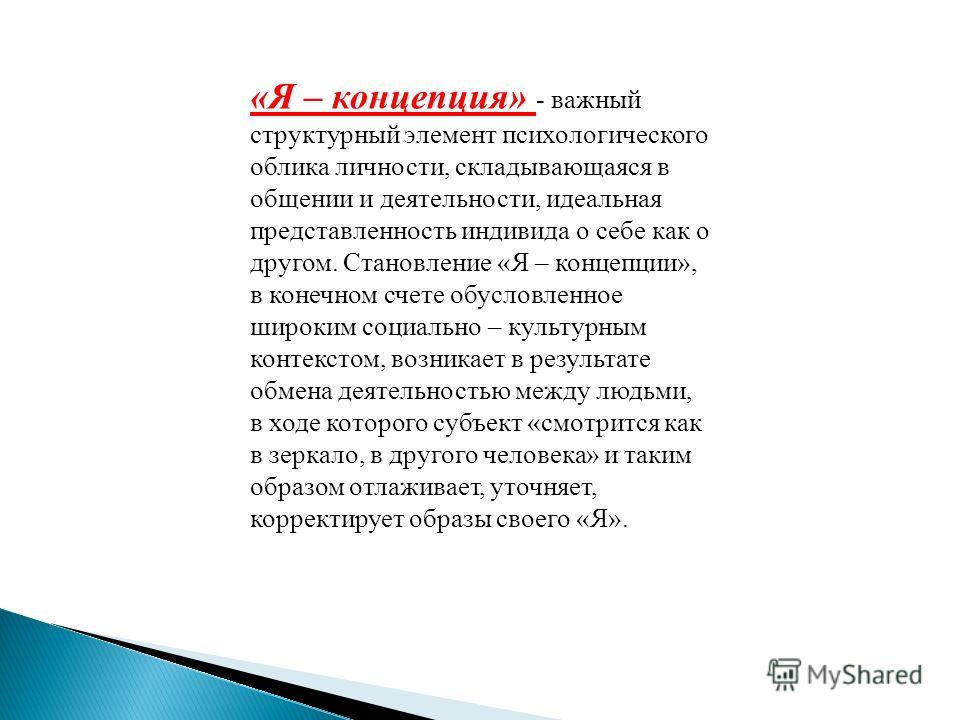 «Я – концепция» - важный структурный элемент психологического облика личности, складывающаяся в общении и деятельности, идеальная представленность индивида о себе как о другом. Становление «Я – концепции», в конечном счете обусловленное широким социально – культурным контекстом, возникает в результате обмена деятельностью между людьми, в ходе которого субъект «смотрится как в зеркало, в другого человека» и таким образом отлаживает, уточняет, корректирует образы своего «Я».

MyShared